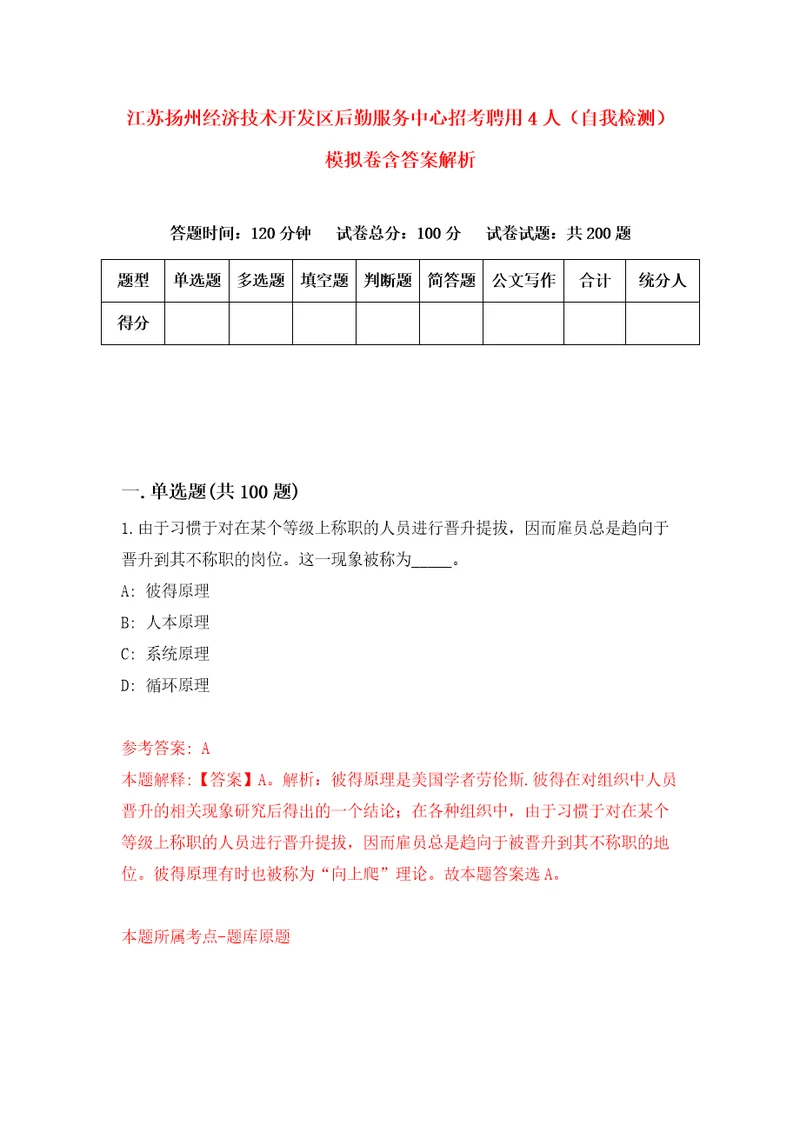 江苏扬州经济技术开发区后勤服务中心招考聘用 4 人（自我检测）模拟卷含答案解析

答题时间：120 分钟　试卷总分：100 分　试卷试题：共 200 题

| 题型 | 单选题 | 多选题 | 填空题 | 判断题 | 简答题 | 公文写作 | 合计 | 统分人 |
|---|---|---|---|---|---|---|---|---|
| 得分 | | | | | | | | |

一. 单选题(共 100 题)

1. 由于习惯于对在某个等级上称职的人员进行晋升提拔，因而雇员总是趋向于晋升到其不称职的岗位。这一现象被称为_____。

A: 彼得原理

B: 人本原理

C: 系统原理

D: 循环原理

参考答案: A

本题解释:【答案】A。解析：彼得原理是美国学者劳伦斯.彼得在对组织中人员晋升的相关现象研究后得出的一个结论；在各种组织中，由于习惯于对在某个等级上称职的人员进行晋升提拔，因而雇员总是趋向于被晋升到其不称职的地位。彼得原理有时也被称为“向上爬”理论。故本题答案选 A。

本题所属考点-题库原题